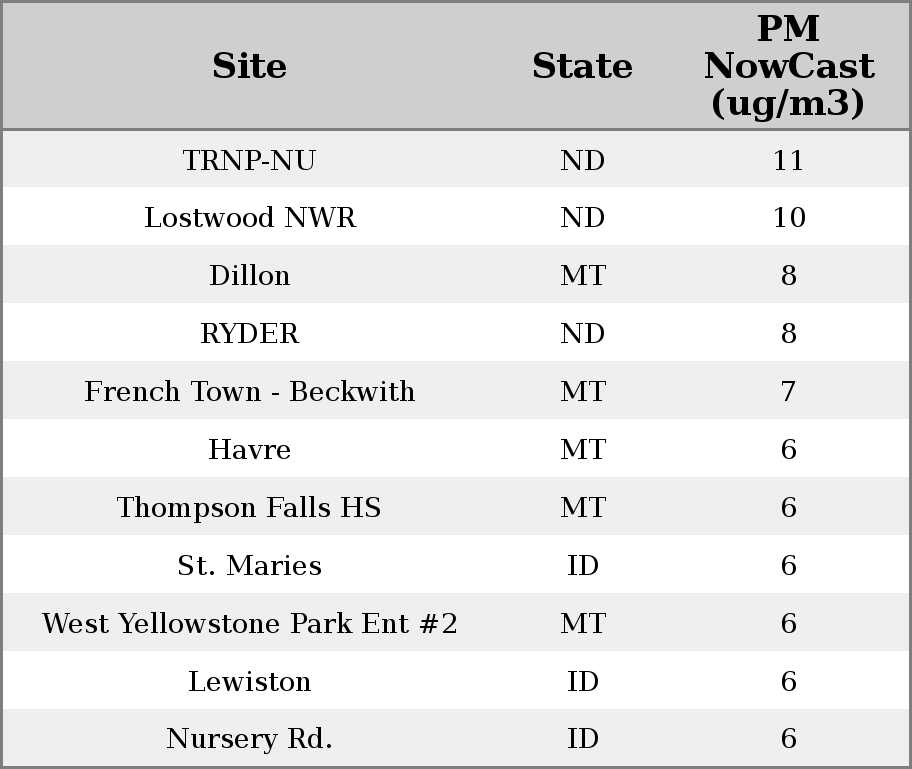 | Site | State | PM NowCast (ug/m3) |
|---|---|---|
| TRNP-NU | ND | 11 |
| Lostwood NWR | ND | 10 |
| Dillon | MT | 8 |
| RYDER | ND | 8 |
| French Town - Beckwith | MT | 7 |
| Havre | MT | 6 |
| Thompson Falls HS | MT | 6 |
| St. Maries | ID | 6 |
| West Yellowstone Park Ent #2 | MT | 6 |
| Lewiston | ID | 6 |
| Nursery Rd. | ID | 6 |